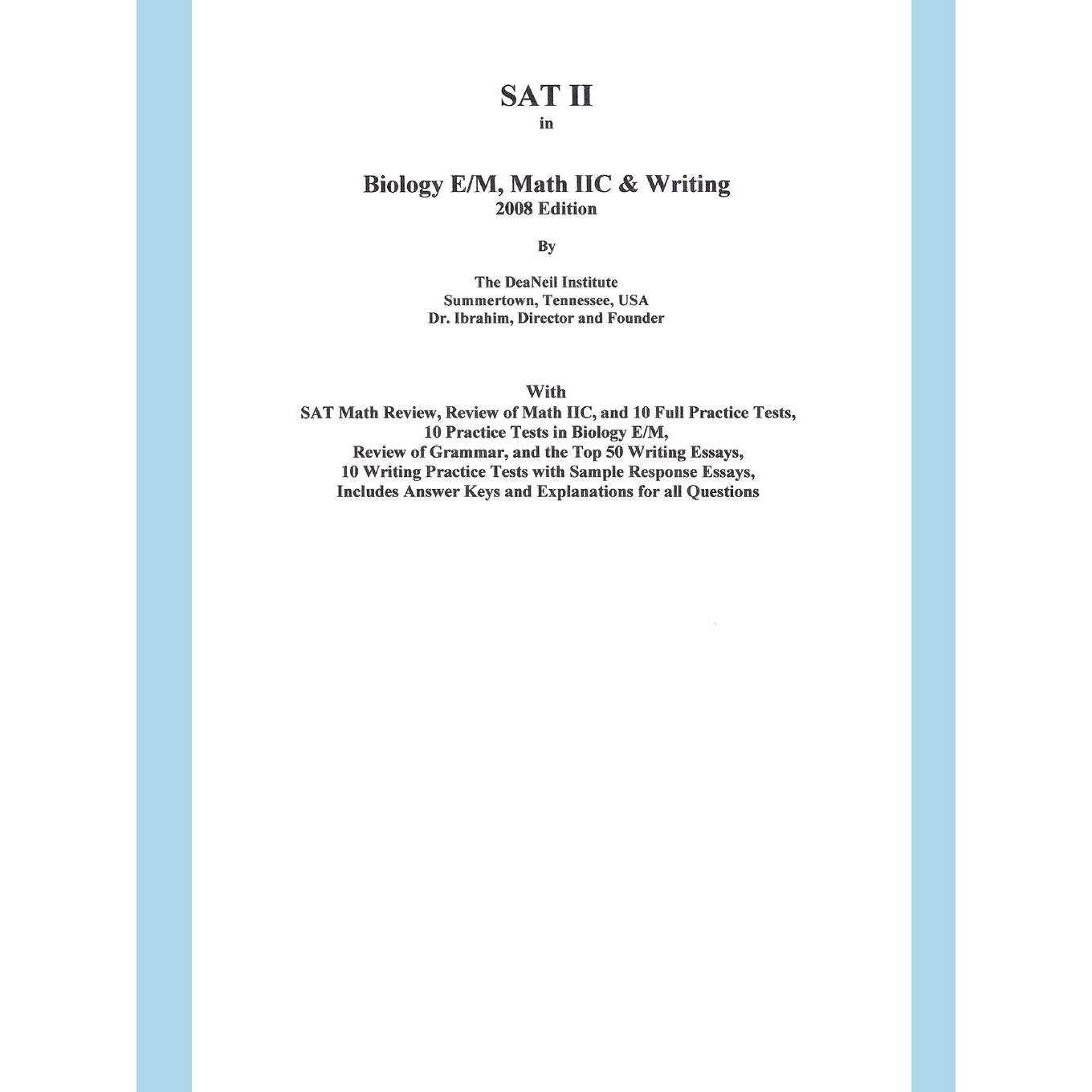 SAT II
in

Biology E/M, Math IIC & Writing
2008 Edition

By

The DeaNeil Institute
Summertown, Tennessee, USA
Dr. Ibrahim, Director and Founder

With
SAT Math Review, Review of Math IIC, and 10 Full Practice Tests,
10 Practice Tests in Biology E/M,
Review of Grammar, and the Top 50 Writing Essays,
10 Writing Practice Tests with Sample Response Essays,
Includes Answer Keys and Explanations for all Questions